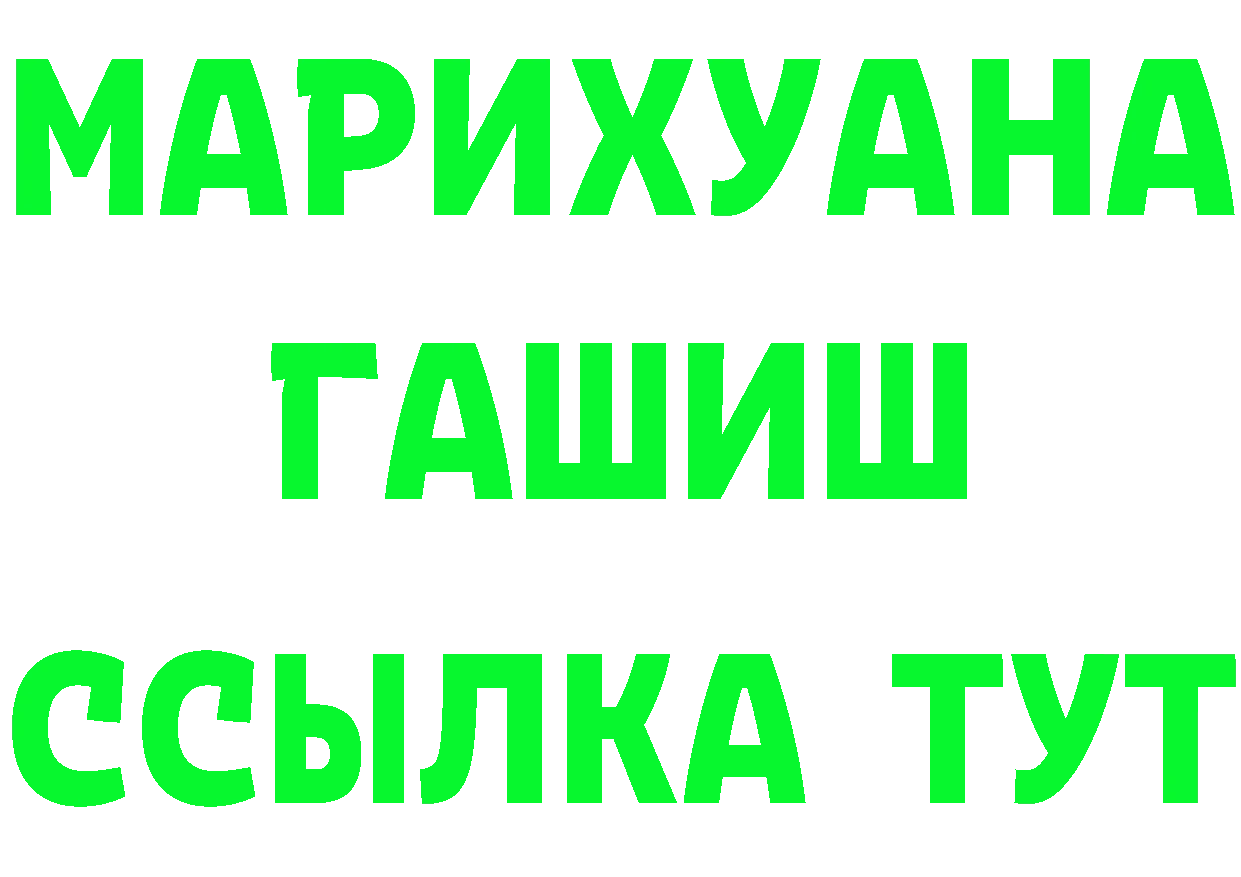 МАРИХУАНА
ГАШИШ
ССЫЛКА ТУТ